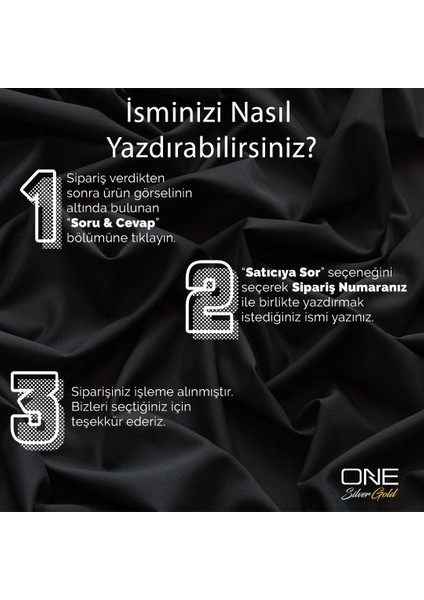 İsminizi Nasıl Yazdırabilirsiniz?

1

Sipariş verdikten sonra ürün görselinin altında bulunan "Soru & Cevap" bölümüne tıklayın.

2

"Satıcıya Sor" seçeneğini seçerek Sipariş Numaranız ile birlikte yazdırmak istediğiniz ismi yazınız.

3

Siparişiniz işleme alınmıştır. Bizleri seçtiğiniz için teşekkür ederiz.

ONE
Silver Gold